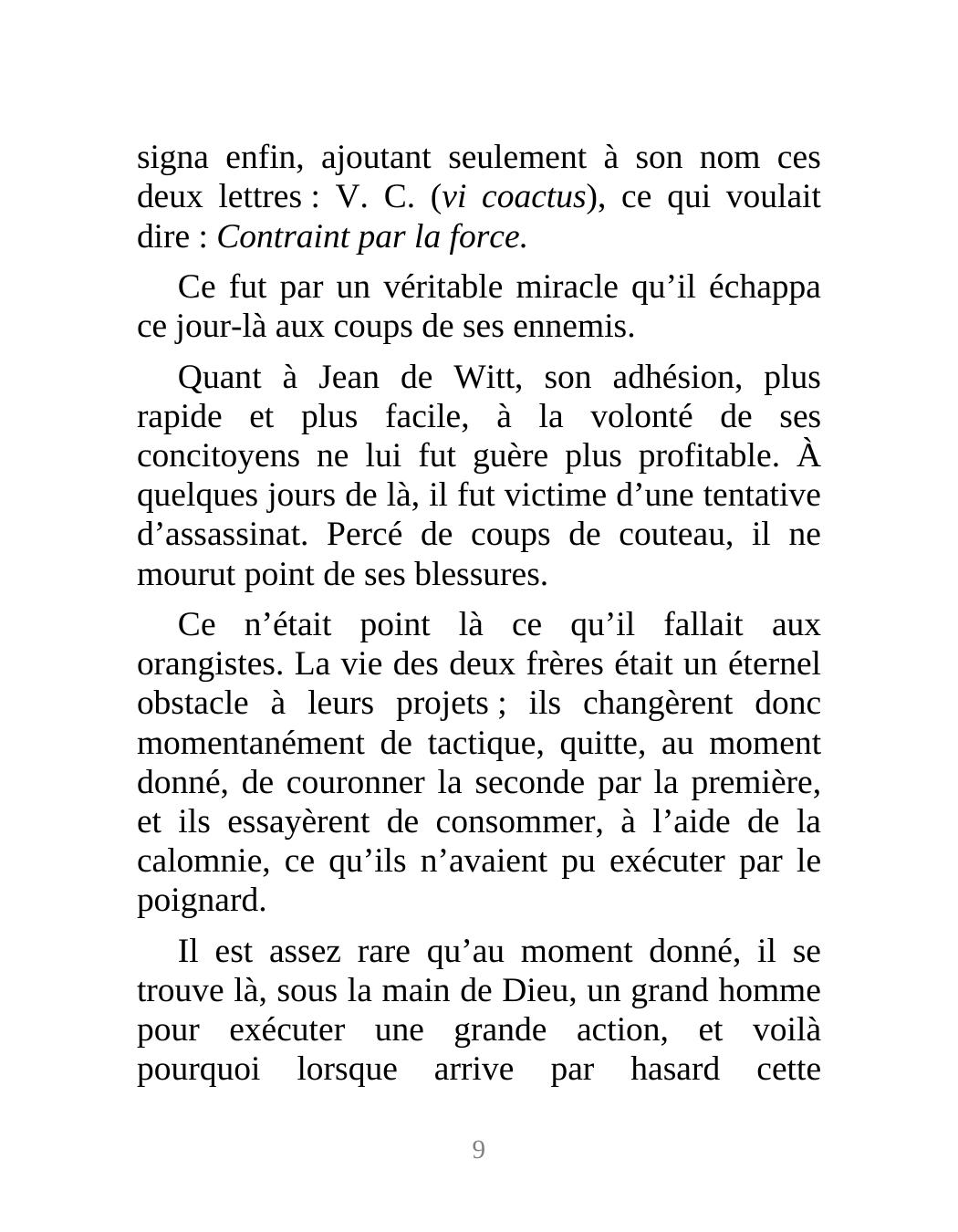 signa enfin, ajoutant seulement à son nom ces deux lettres : V. C. (vi coactus), ce qui voulait dire : Contraint par la force.

Ce fut par un véritable miracle qu’il échappa ce jour-là aux coups de ses ennemis.

Quant à Jean de Witt, son adhésion, plus rapide et plus facile, à la volonté de ses concitoyens ne lui fut guère plus profitable. À quelques jours de là, il fut victime d’une tentative d’assassinat. Percé de coups de couteau, il ne mourut point de ses blessures.

Ce n’était point là ce qu’il fallait aux orangistes. La vie des deux frères était un éternel obstacle à leurs projets ; ils changèrent donc momentanément de tactique, quitte, au moment donné, de couronner la seconde par la première, et ils essayèrent de consommer, à l’aide de la calomnie, ce qu’ils n’avaient pu exécuter par le poignard.

Il est assez rare qu’au moment donné, il se trouve là, sous la main de Dieu, un grand homme pour exécuter une grande action, et voilà pourquoi lorsque arrive par hasard cette

9